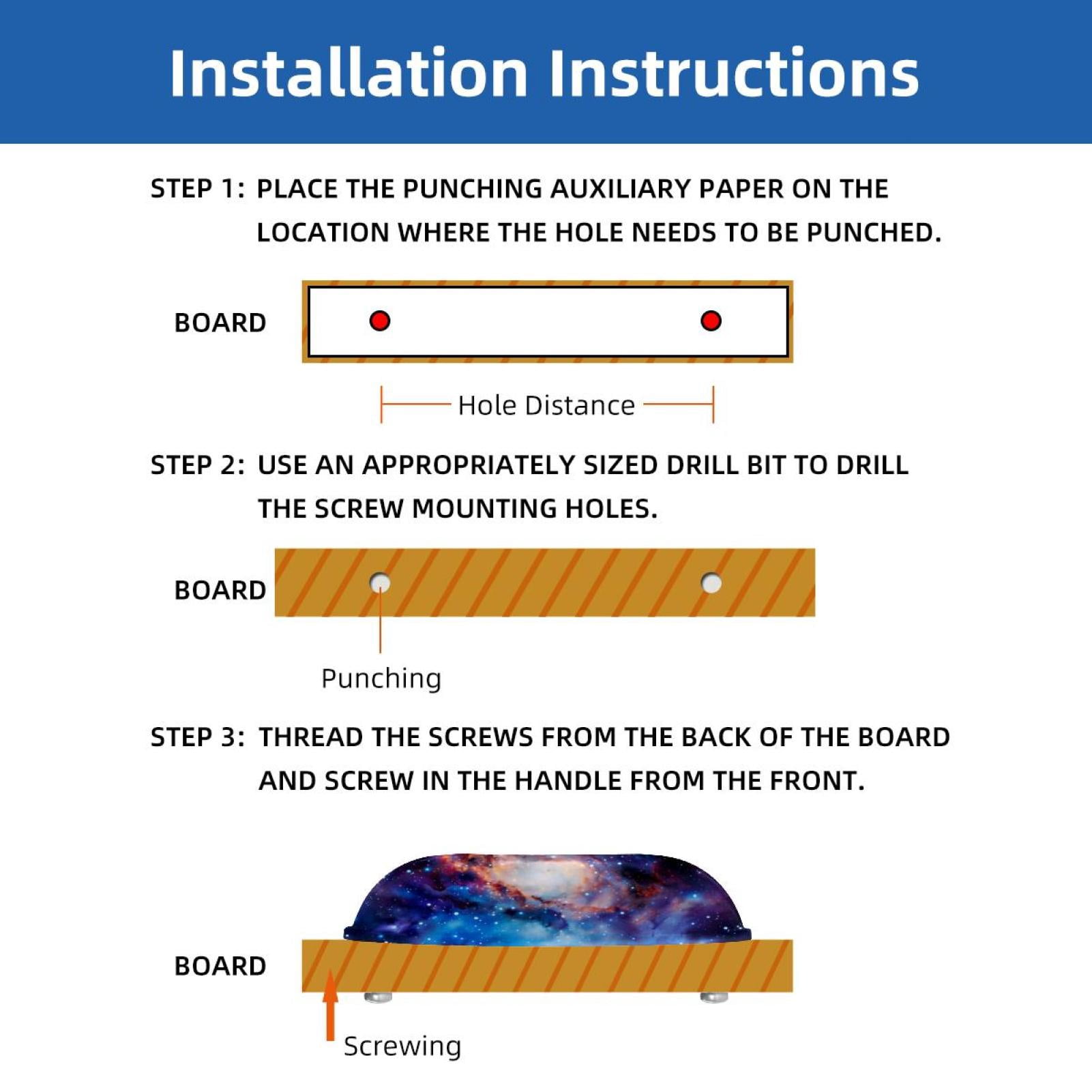 Installation Instructions

STEP 1: PLACE THE PUNCHING AUXILIARY PAPER ON THE LOCATION WHERE THE HOLE NEEDS TO BE PUNCHED.

BOARD

Hole Distance

STEP 2: USE AN APPROPRIATELY SIZED DRILL BIT TO DRILL THE SCREW MOUNTING HOLES.

BOARD

Punching

STEP 3: THREAD THE SCREWS FROM THE BACK OF THE BOARD AND SCREW IN THE HANDLE FROM THE FRONT.

BOARD

Screwing